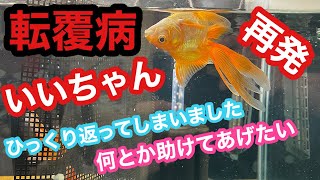 転覆病

再発

いいちゃん

ひっくり返ってしまいました

何とか助けてあげたい